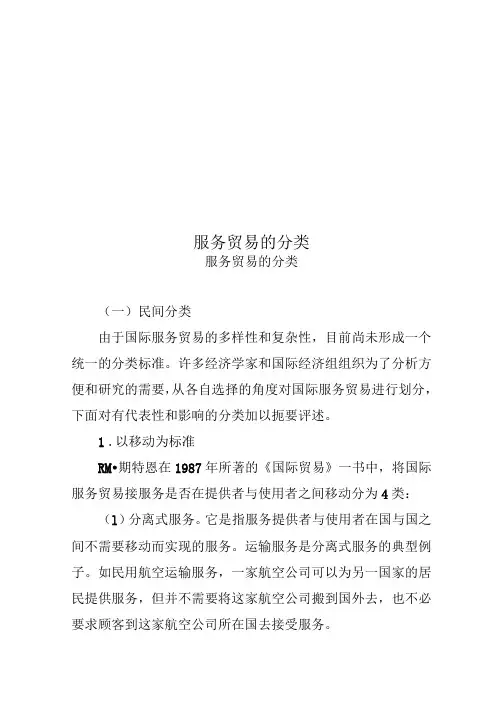 服务贸易的分类
服务贸易的分类

（一）民间分类

由于国际服务贸易的多样性和复杂性，目前尚未形成一个统一的分类标准。许多经济学家和国际经济组组织为了分析方便和研究的需要，从各自选择的角度对国际服务贸易进行划分，下面对有代表性和影响的分类加以扼要评述。

1．以移动为标准

RM•期特恩在1987年所著的《国际贸易》一书中，将国际服务贸易接服务是否在提供者与使用者之间移动分为4类：

（1）分离式服务。它是指服务提供者与使用者在国与国之间不需要移动而实现的服务。运输服务是分离式服务的典型例子。如民用航空运输服务，一家航空公司可以为另一国家的居民提供服务，但并不需要将这家航空公司搬到国外去，也不必要求顾客到这家航空公司所在国去接受服务。